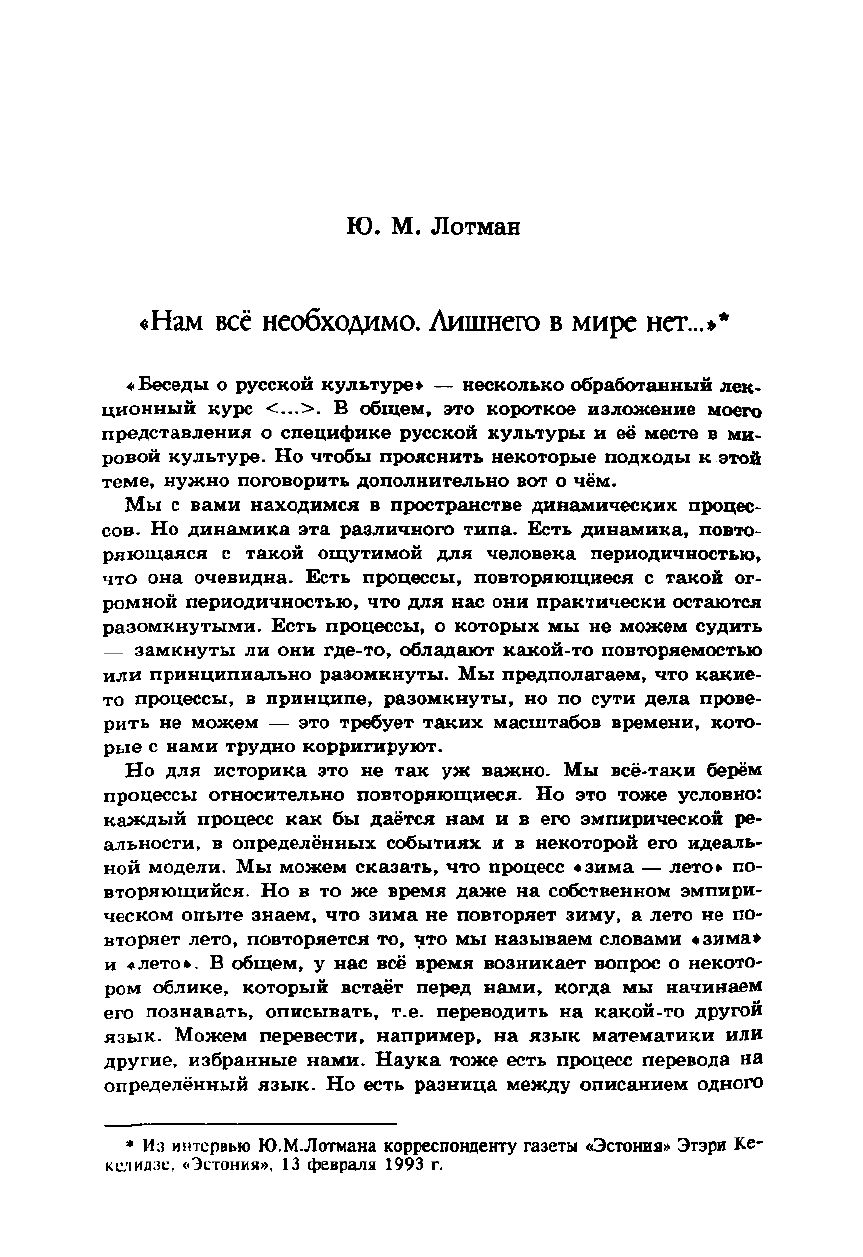 Ю. М. Лотман

«Нам всё необходимо. Лишнего в мире нет...»*

«Беседы о русской культуре» — несколько обработанный лекционный курс <...>. В общем, это короткое изложение моего представления о специфике русской культуры и её месте в мировой культуре. Но чтобы прояснить некоторые подходы к этой теме, нужно поговорить дополнительно вот о чём.

Мы с вами находимся в пространстве динамических процессов. Но динамика эта различного типа. Есть динамика, повторяющаяся с такой ощутимой для человека периодичностью, что она очевидна. Есть процессы, повторяющиеся с такой огромной периодичностью, что для нас они практически остаются разомкнутыми. Есть процессы, о которых мы не можем судить — замкнуты ли они где-то, обладают какой-то повторяемостью или принципиально разомкнуты. Мы предполагаем, что какие-то процессы, в принципе, разомкнуты, но по сути дела проверить не можем — это требует таких масштабов времени, которые с нами трудно корригируют.

Но для историка это не так уж важно. Мы всё-таки берём процессы относительно повторяющиеся. Но это тоже условно: каждый процесс как бы даётся нам и в его эмпирической реальности, в определённых событиях и в некоторой его идеальной модели. Мы можем сказать, что процесс «зима — лето» повторяющийся. Но в то же время даже на собственном эмпирическом опыте знаем, что зима не повторяет зиму, а лето не повторяет лето, повторяется то, что мы называем словами «зима» и «лето». В общем, у нас всё время возникает вопрос о некотором облике, который встаёт перед нами, когда мы начинаем его познавать, описывать, т.е. переводить на какой-то другой язык. Можем перевести, например, на язык математики или другие, избранные нами. Наука тоже есть процесс перевода на определённый язык. Но есть разница между описанием одного

* Из интервью Ю.М.Лотмана корреспонденту газеты «Эстония» Этэри Кекелидзе. «Эстония», 13 февраля 1993 г.